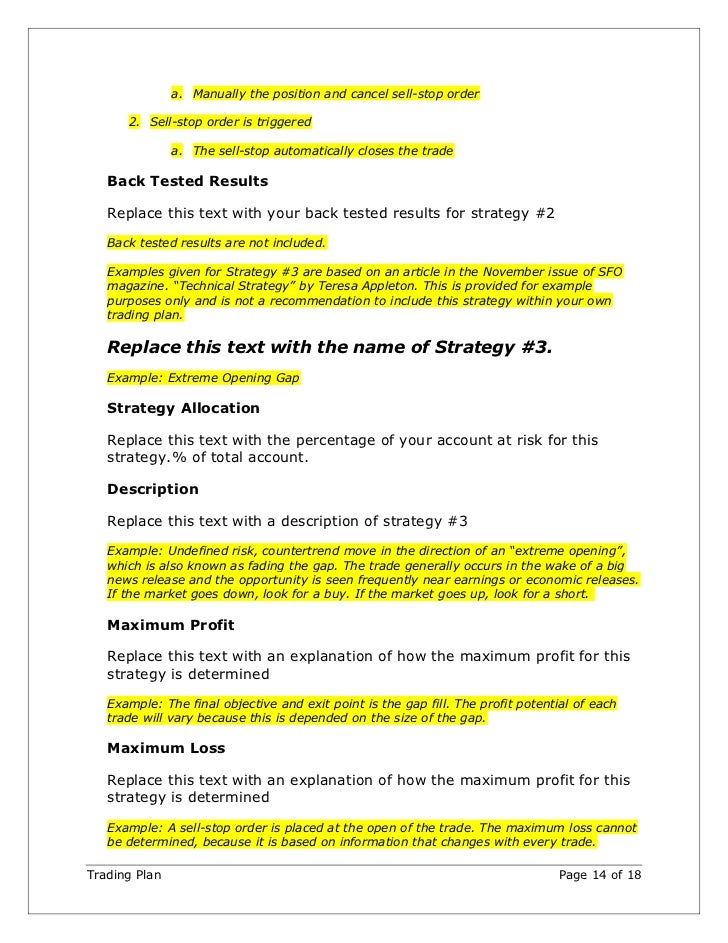 a. Manually the position and cancel sell-stop order

2. Sell-stop order is triggered

a. The sell-stop automatically closes the trade

Back Tested Results

Replace this text with your back tested results for strategy #2

Back tested results are not included.

Examples given for Strategy #3 are based on an article in the November issue of SFO magazine. "Technical Strategy" by Teresa Appleton. This is provided for example purposes only and is not a recommendation to include this strategy within your own trading plan.

Replace this text with the name of Strategy #3.

Example: Extreme Opening Gap

Strategy Allocation

Replace this text with the percentage of your account at risk for this strategy.% of total account.

Description

Replace this text with a description of strategy #3

Example: Undefined risk, countertrend move in the direction of an "extreme opening", which is also known as fading the gap. The trade generally occurs in the wake of a big news release and the opportunity is seen frequently near earnings or economic releases. If the market goes down, look for a buy. If the market goes up, look for a short.

Maximum Profit

Replace this text with an explanation of how the maximum profit for this strategy is determined

Example: The final objective and exit point is the gap fill. The profit potential of each trade will vary because this is depended on the size of the gap.

Maximum Loss

Replace this text with an explanation of how the maximum profit for this strategy is determined

Example: A sell-stop order is placed at the open of the trade. The maximum loss cannot be determined, because it is based on information that changes with every trade.

Trading Plan

Page 14 of 18